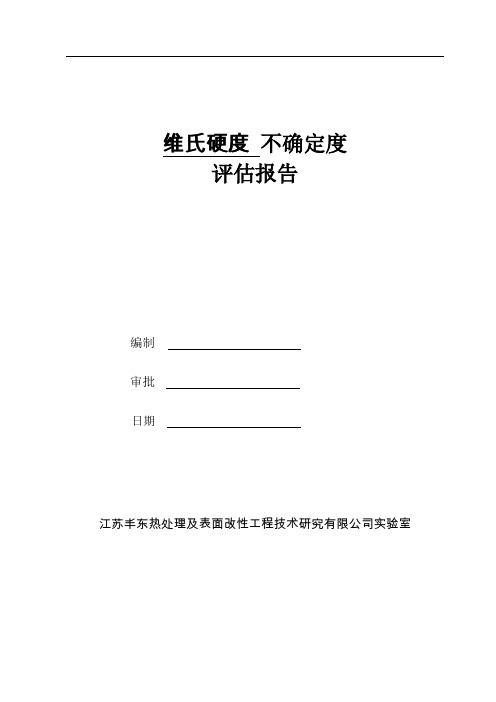 维氏硬度 不确定度
评估报告

编制

审批

日期

江苏丰东热处理及表面改性工程技术研究有限公司实验室